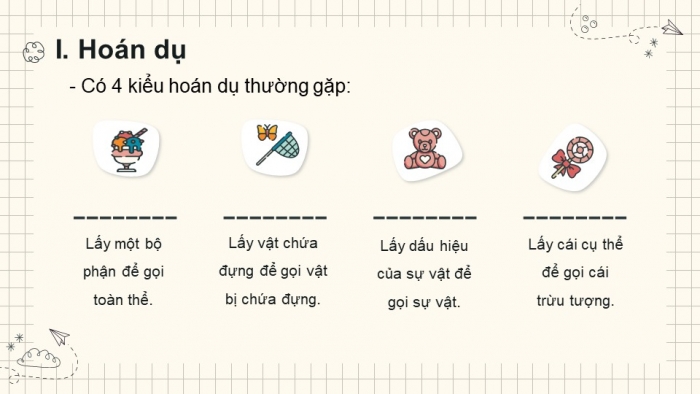 I. Hoán dụ

- Có 4 kiểu hoán dụ thường gặp:

Lấy một bộ phận để gọi toàn thể.

Lấy vật chứa đựng để gọi vật bị chứa đựng.

Lấy dấu hiệu của sự vật để gọi sự vật.

Lấy cái cụ thể để gọi cái trừu tượng.